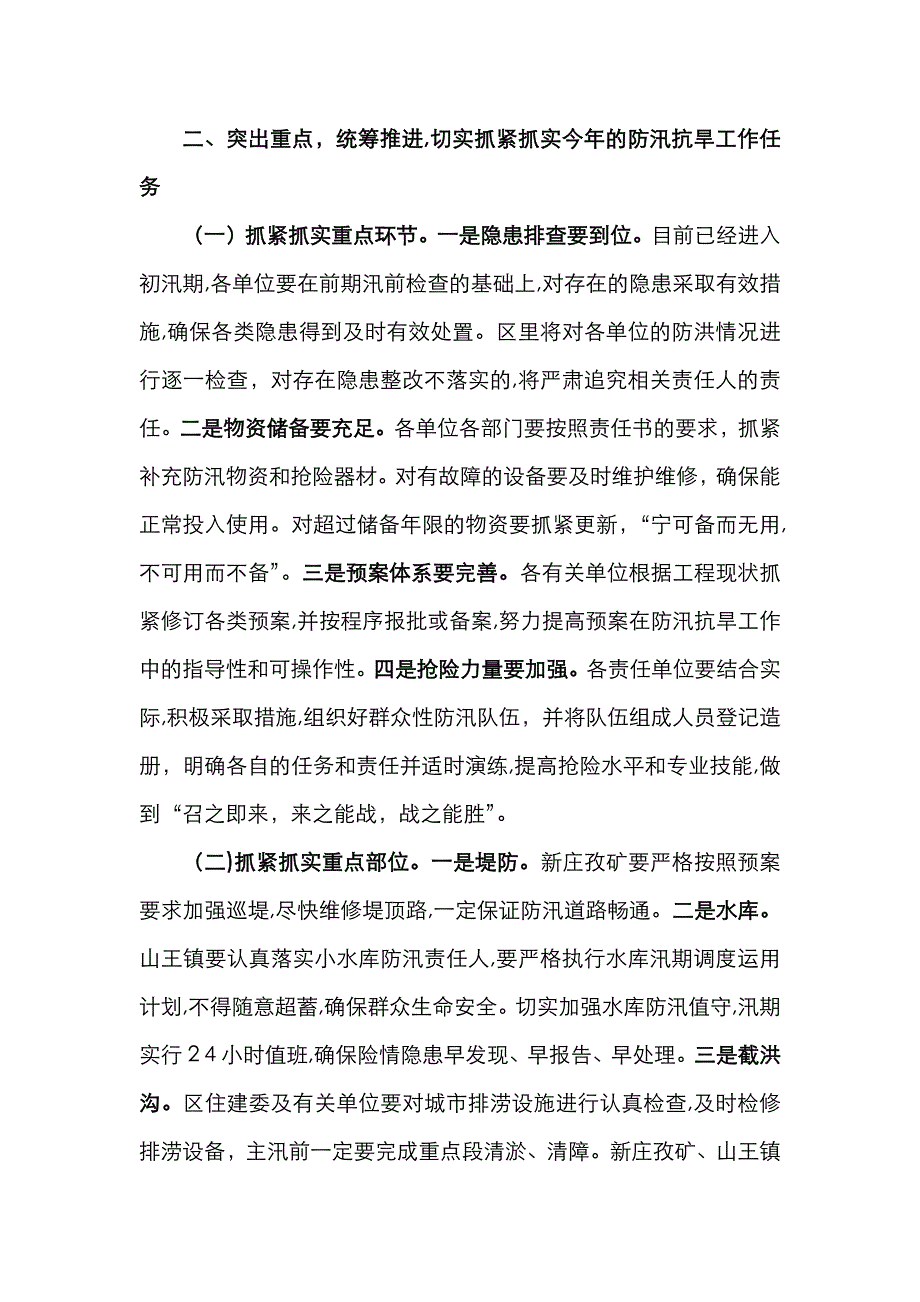 二、突出重点，统筹推进,切实抓紧抓实今年的防汛抗旱工作任务

（一）抓紧抓实重点环节。一是隐患排查要到位。目前已经进入初汛期,各单位要在前期汛前检查的基础上,对存在的隐患采取有效措施,确保各类隐患得到及时有效处置。区里将对各单位的防洪情况进行逐一检查，对存在隐患整改不落实的,将严肃追究相关责任人的责任。二是物资储备要充足。各单位各部门要按照责任书的要求，抓紧补充防汛物资和抢险器材。对有故障的设备要及时维护维修，确保能正常投入使用。对超过储备年限的物资要抓紧更新，“宁可备而无用,不可用而不备”。三是预案体系要完善。各有关单位根据工程现状抓紧修订各类预案,并按程序报批或备案,努力提高预案在防汛抗旱工作中的指导性和可操作性。四是抢险力量要加强。各责任单位要结合实际,积极采取措施,组织好群众性防汛队伍，并将队伍组成人员登记造册，明确各自的任务和责任并适时演练,提高抢险水平和专业技能,做到“召之即来，来之能战，战之能胜”。

(二)抓紧抓实重点部位。一是堤防。新庄孜矿要严格按照预案要求加强巡堤,尽快维修堤顶路,一定保证防汛道路畅通。二是水库。山王镇要认真落实小水库防汛责任人,要严格执行水库汛期调度运用计划,不得随意超蓄,确保群众生命安全。切实加强水库防汛值守,汛期实行24小时值班,确保险情隐患早发现、早报告、早处理。三是截洪沟。区住建委及有关单位要对城市排涝设施进行认真检查,及时检修排涝设备，主汛前一定要完成重点段清淤、清障。新庄孜矿、山王镇